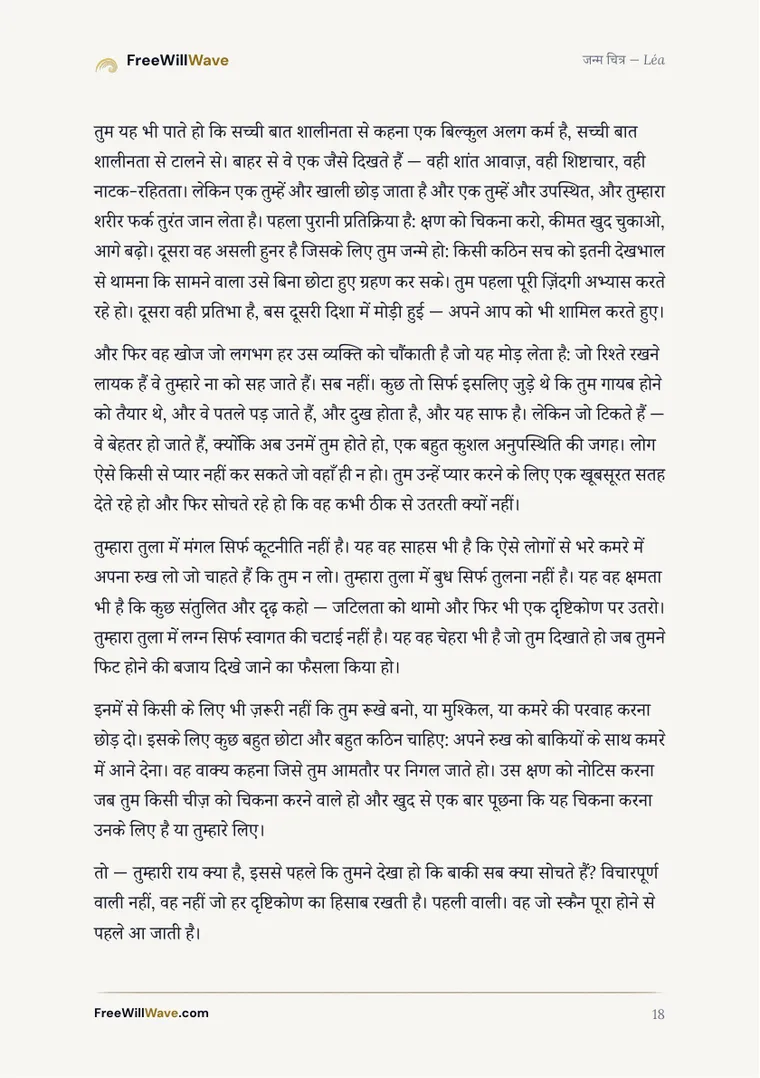 FreeWillWave

जन्म चित्र — Léa

तुम यह भी पाते हो कि सच्ची बात शालीनता से कहना एक बिल्कुल अलग कर्म है, सच्ची बात शालीनता से टालने से। बाहर से वे एक जैसे दिखते हैं — वही शांत आवाज़, वही शिष्टाचार, वही नाटक-रहितता। लेकिन एक तुम्हें और खाली छोड़ जाता है और एक तुम्हें और उपस्थित, और तुम्हारा शरीर फर्क तुरंत जान लेता है। पहला पुरानी प्रतिक्रिया है: क्षण को चिकना करो, कीमत खुद चुकाओ, आगे बढ़ो। दूसरा वह असली हुनर है जिसके लिए तुम जन्मे हो: किसी कठिन सच को इतनी देखभाल से थामना कि सामने वाला उसे बिना छोटा हुए ग्रहण कर सके। तुम पहला पूरी ज़िंदगी अभ्यास करते रहे हो। दूसरा वही प्रतिभा है, बस दूसरी दिशा में मोड़ी हुई — अपने आप को भी शामिल करते हुए।

और फिर वह खोज जो लगभग हर उस व्यक्ति को चौंकाती है जो यह मोड़ लेता है: जो रिश्ते रखने लायक हैं वे तुम्हारे ना को सह जाते हैं। सब नहीं। कुछ तो सिर्फ इसलिए जुड़े थे कि तुम गायब होने को तैयार थे, और वे पतले पड़ जाते हैं, और दुख होता है, और यह साफ है। लेकिन जो टिकते हैं — वे बेहतर हो जाते हैं, क्योंकि अब उनमें तुम होते हो, एक बहुत कुशल अनुपस्थिति की जगह। लोग ऐसे किसी से प्यार नहीं कर सकते जो वहाँ ही न हो। तुम उन्हें प्यार करने के लिए एक खूबसूरत सतह देते रहे हो और फिर सोचते रहे हो कि वह कभी ठीक से उतरती क्यों नहीं।

तुम्हारा तुला में मंगल सिर्फ कूटनीति नहीं है। यह वह साहस भी है कि ऐसे लोगों से भरे कमरे में अपना रुख लो जो चाहते हैं कि तुम न लो। तुम्हारा तुला में बुध सिर्फ तुलना नहीं है। यह वह क्षमता भी है कि कुछ संतुलित और दृढ़ कहो — जटिलता को थामो और फिर भी एक दृष्टिकोण पर उतरो। तुम्हारा तुला में लग्न सिर्फ स्वागत की चटाई नहीं है। यह वह चेहरा भी है जो तुम दिखाते हो जब तुमने फिट होने की बजाय दिखे जाने का फैसला किया हो।

इनमें से किसी के लिए भी ज़रूरी नहीं कि तुम रूखे बनो, या मुश्किल, या कमरे की परवाह करना छोड़ दो। इसके लिए कुछ बहुत छोटा और बहुत कठिन चाहिए: अपने रुख को बाकियों के साथ कमरे में आने देना। वह वाक्य कहना जिसे तुम आमतौर पर निगल जाते हो। उस क्षण को नोटिस करना जब तुम किसी चीज़ को चिकना करने वाले हो और खुद से एक बार पूछना कि यह चिकना करना उनके लिए है या तुम्हारे लिए।

तो — तुम्हारी राय क्या है, इससे पहले कि तुमने देखा हो कि बाकी सब क्या सोचते हैं? विचारपूर्ण वाली नहीं, वह नहीं जो हर दृष्टिकोण का हिसाब रखती है। पहली वाली। वह जो स्कैन पूरा होने से पहले आ जाती है।

FreeWillWave.com

18